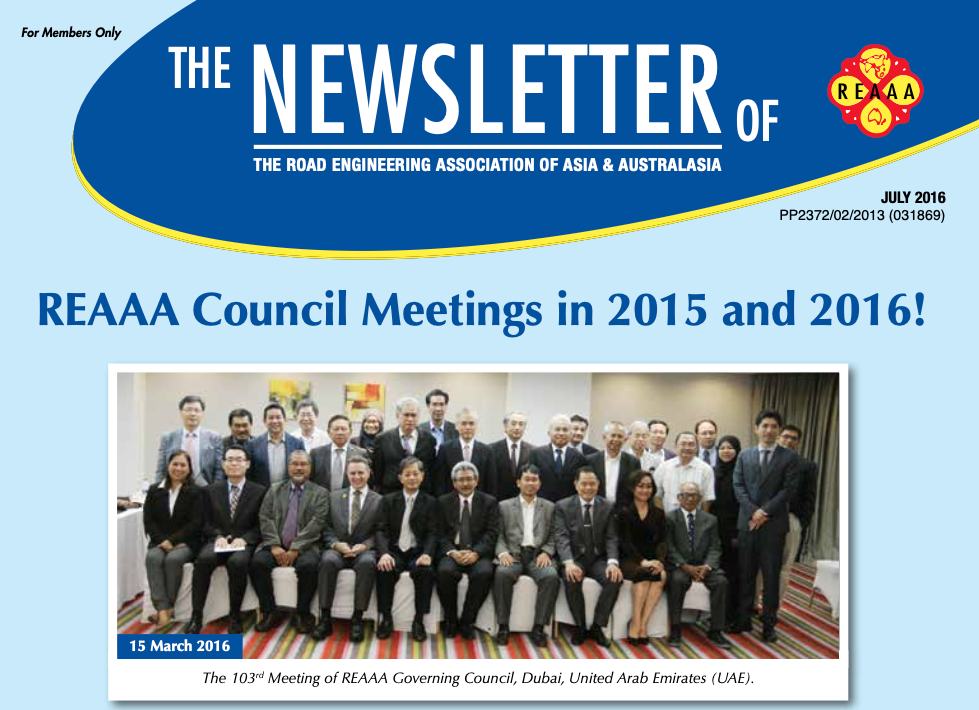 For Members Only

THE NEWSLETTER OF

THE ROAD ENGINEERING ASSOCIATION OF ASIA & AUSTRALASIA

REAAA

JULY 2016
PP2372/02/2013 (031869)

REAAA Council Meetings in 2015 and 2016!

15 March 2016

The 103$^{rd}$ Meeting of REAAA Governing Council, Dubai, United Arab Emirates (UAE).